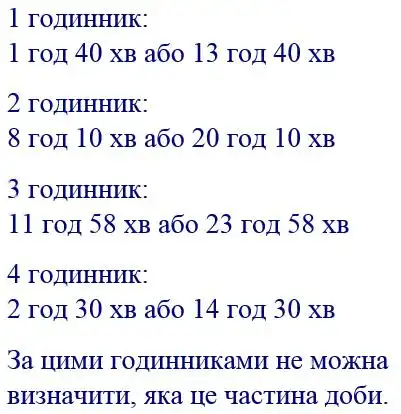 1 годинник:
1 год 40 хв або 13 год 40 хв

2 годинник:
8 год 10 хв або 20 год 10 хв

3 годинник:
11 год 58 хв або 23 год 58 хв

4 годинник:
2 год 30 хв або 14 год 30 хв

За цими годинниками не можна визначити, яка це частина доби.